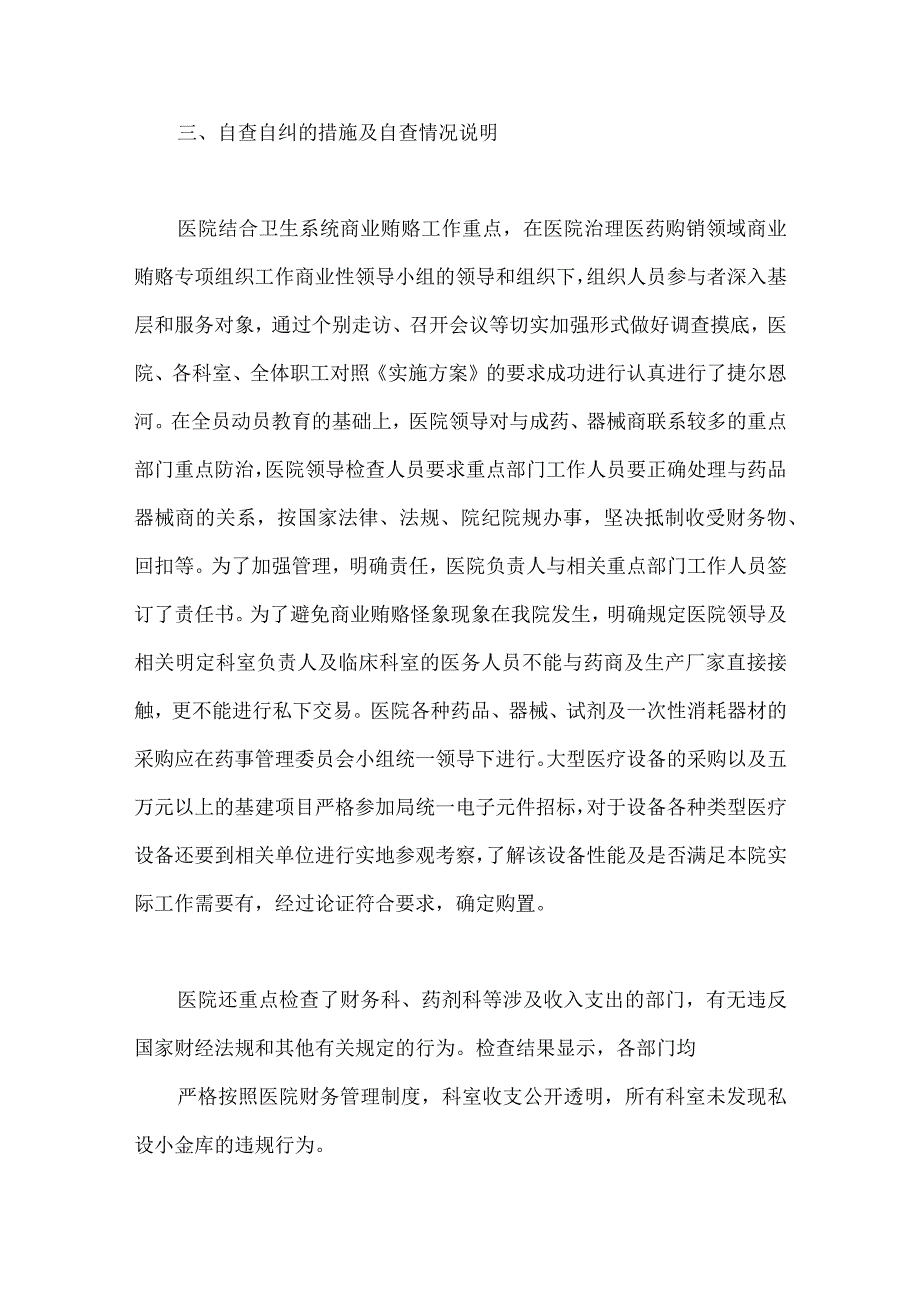 三、自查自纠的措施及自查情况说明

医院结合卫生系统商业贿赂工作重点，在医院治理医药购销领域商业贿赂专项组织工作商业性领导小组的领导和组织下，组织人员参与者深入基层和服务对象，通过个别走访、召开会议等切实加强形式做好调查摸底，医院、各科室、全体职工对照《实施方案》的要求成功进行认真进行了捷尔恩河。在全员动员教育的基础上，医院领导对与成药、器械商联系较多的重点部门重点防治，医院领导检查人员要求重点部门工作人员要正确处理与药品器械商的关系，按国家法律、法规、院纪院规办事，坚决抵制收受财务物、回扣等。为了加强管理，明确责任，医院负责人与相关重点部门工作人员签订了责任书。为了避免商业贿赂怪象现象在我院发生，明确规定医院领导及相关明定科室负责人及临床科室的医务人员不能与药商及生产厂家直接接触，更不能进行私下交易。医院各种药品、器械、试剂及一次性消耗器材的采购应在药事管理委员会小组统一领导下进行。大型医疗设备的采购以及五万元以上的基建项目严格参加局统一电子元件招标，对于设备各种类型医疗设备还要到相关单位进行实地参观考察，了解该设备性能及是否满足本院实际工作需要有，经过论证符合要求，确定购置。

医院还重点检查了财务科、药剂科等涉及收入支出的部门，有无违反国家财经法规和其他有关规定的行为。检查结果显示，各部门均

严格按照医院财务管理制度，科室收支公开透明，所有科室未发现私设小金库的违规行为。